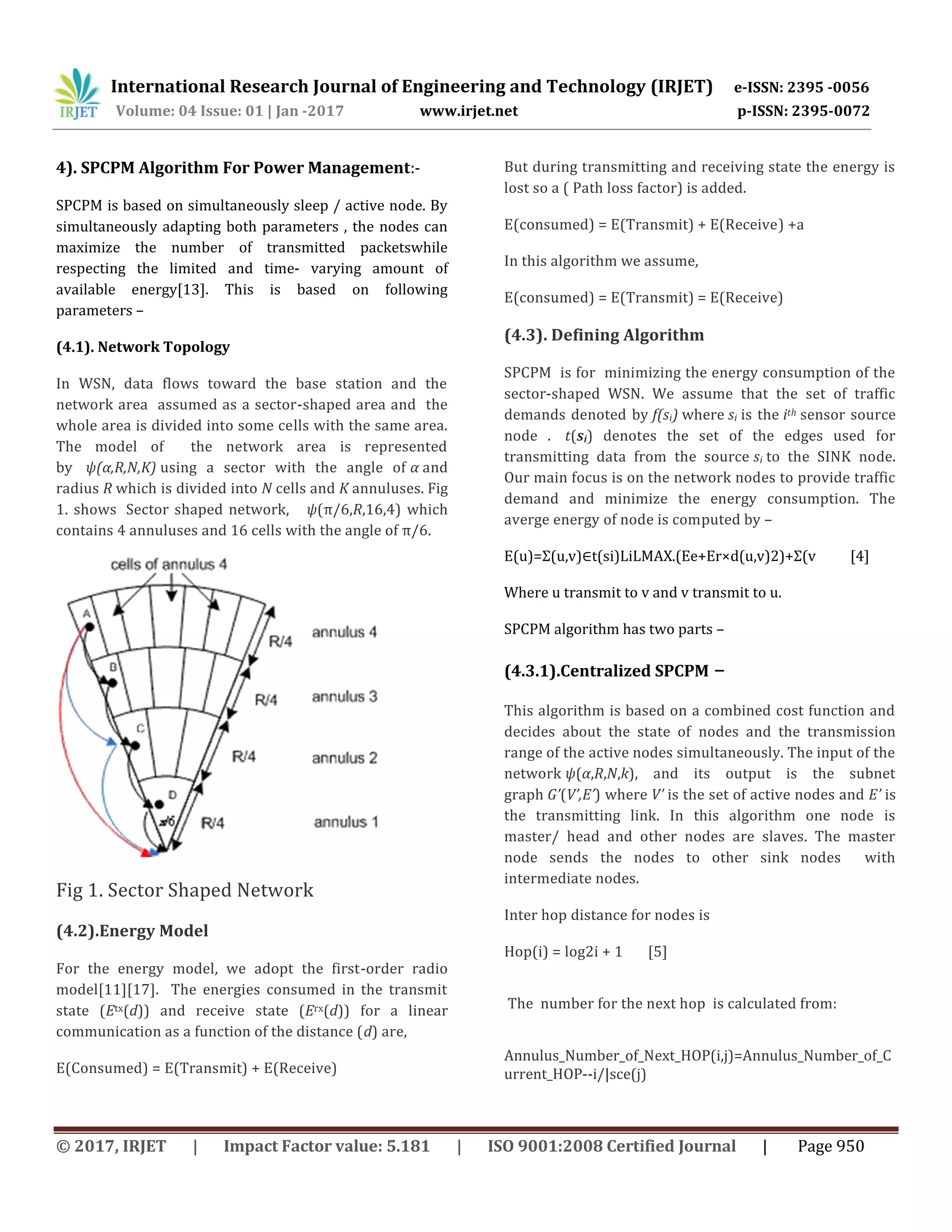 IRJET International Research Journal of Engineering and Technology (IRJET) e-ISSN: 2395 -0056
Volume: 04 Issue: 01 | Jan -2017 www.irjet.net p-ISSN: 2395-0072

4). SPCPM Algorithm For Power Management:-

SPCPM is based on simultaneously sleep / active node. By simultaneously adapting both parameters , the nodes can maximize the number of transmitted packetswhile respecting the limited and time- varying amount of available energy[13]. This is based on following parameters –

(4.1). Network Topology

In WSN, data flows toward the base station and the network area assumed as a sector-shaped area and the whole area is divided into some cells with the same area. The model of the network area is represented by $\psi(\alpha,R,N,K)$ using a sector with the angle of $\alpha$ and radius $R$ which is divided into $N$ cells and $K$ annuluses. Fig 1. shows Sector shaped network, $\psi(\pi/6,R,16,4)$ which contains 4 annuluses and 16 cells with the angle of $\pi/6$.

cells of annulus 4
A
B
C
D
$\pi/6$
R/4
R/4
R/4
R/4
annulus 4
annulus 3
annulus 2
annulus 1

Fig 1. Sector Shaped Network

(4.2).Energy Model

For the energy model, we adopt the first-order radio model[11][17]. The energies consumed in the transmit state ($E^{tx}(d)$) and receive state ($E^{rx}(d)$) for a linear communication as a function of the distance ($d$) are,

E(Consumed) = E(Transmit) + E(Receive)

But during transmitting and receiving state the energy is lost so a ( Path loss factor) is added.

E(consumed) = E(Transmit) + E(Receive) +a

In this algorithm we assume,

E(consumed) = E(Transmit) = E(Receive)

(4.3). Defining Algorithm

SPCPM is for minimizing the energy consumption of the sector-shaped WSN. We assume that the set of traffic demands denoted by $f(s_i)$ where $s_i$ is the $i^{th}$ sensor source node . $t(s_i)$ denotes the set of the edges used for transmitting data from the source $s_i$ to the SINK node. Our main focus is on the network nodes to provide traffic demand and minimize the energy consumption. The averge energy of node is computed by –

E(u)=Σ(u,v)∈t(si)LiLMAX.(Ee+Er×d(u,v)2)+Σ(v [4]

Where u transmit to v and v transmit to u.

SPCPM algorithm has two parts –

(4.3.1).Centralized SPCPM –

This algorithm is based on a combined cost function and decides about the state of nodes and the transmission range of the active nodes simultaneously. The input of the network $\psi(\alpha,R,N,k)$, and its output is the subnet graph $G'(V',E')$ where $V'$ is the set of active nodes and $E'$ is the transmitting link. In this algorithm one node is master/ head and other nodes are slaves. The master node sends the nodes to other sink nodes with intermediate nodes.

Inter hop distance for nodes is

Hop(i) = log2i + 1 [5]

The number for the next hop is calculated from:

Annulus_Number_of_Next_HOP(i,j)=Annulus_Number_of_Current_HOP--i/|sce(j)

© 2017, IRJET | Impact Factor value: 5.181 | ISO 9001:2008 Certified Journal | Page 950